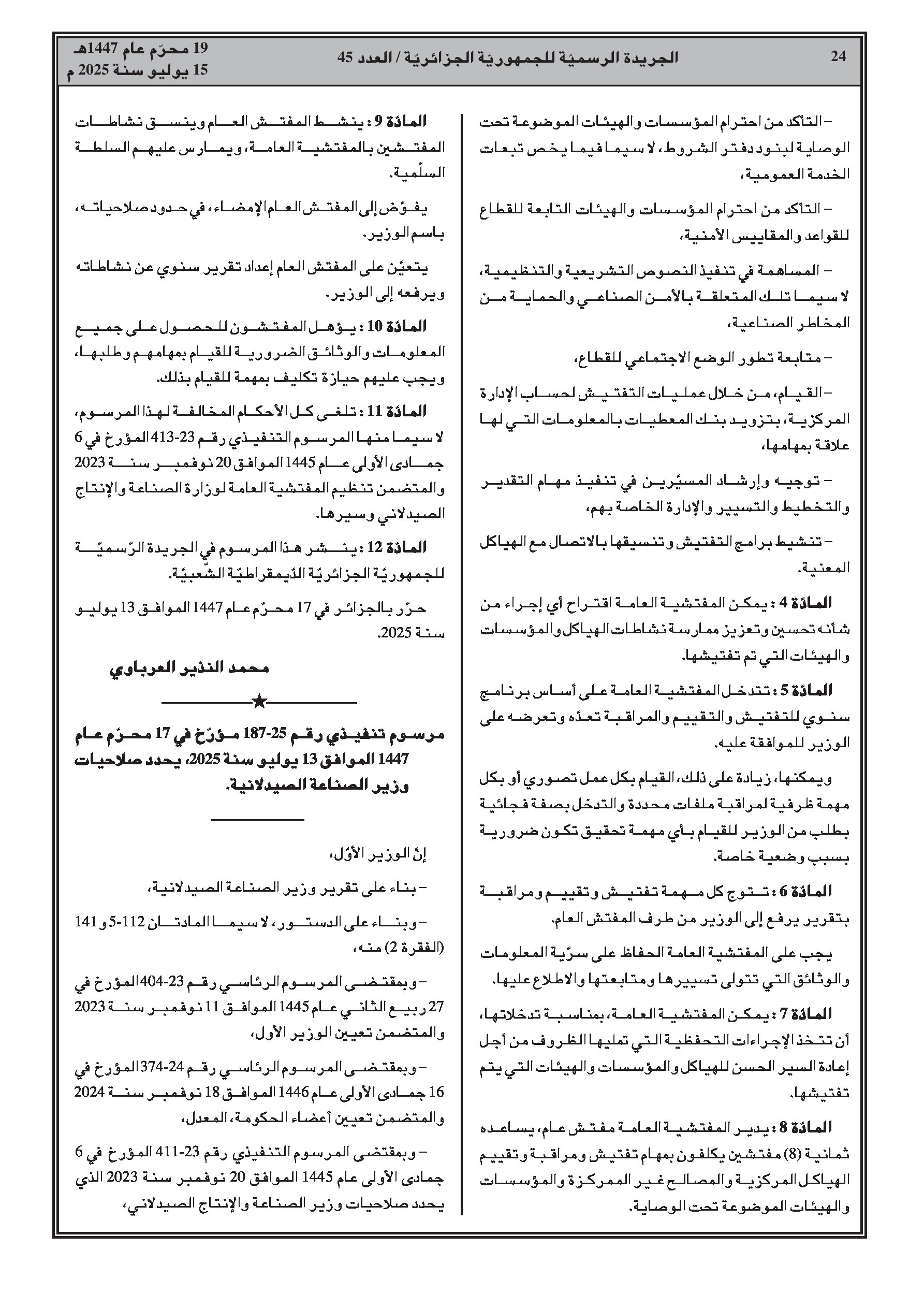 24 الجريدة الرسميّة للجمهوريّة الجزائريّة / العدد 45 19 محرّم عام 1447هـ
15 يوليو سنة 2025 م

– التأكد من احترام المؤسسات والهيئات الموضوعة تحت الوصاية لبنود دفتر الشروط، لا سيما فيما يخص تبعات الخدمة العمومية،

– التأكد من احترام المؤسسات والهيئات التابعة للقطاع للقواعد والمقاييس الأمنية،

– المساهمة في تنفيذ النصوص التشريعية والتنظيمية، لا سيما تلك المتعلقة بالأمن الصناعي والحماية من المخاطر الصناعية،

– متابعة تطور الوضع الاجتماعي للقطاع،

– القيام، من خلال عمليات التفتيش لحساب الإدارة المركزية، بتزويد بنك المعطيات بالمعلومات التي لها علاقة بمهامها،

– توجيه وإرشاد المسيّرين في تنفيذ مهام التقدير والتخطيط والتسيير والإدارة الخاصة بهم،

– تنشيط برامج التفتيش وتنسيقها بالاتصال مع الهياكل المعنية.

المادّة 4 : يمكن المفتشية العامة اقتراح أي إجراء من شأنه تحسين وتعزيز ممارسة نشاطات الهياكل والمؤسسات والهيئات التي تم تفتيشها.

المادّة 5 : تتدخل المفتشية العامة على أساس برنامج سنوي للتفتيش والتقييم والمراقبة تعدّه وتعرضه على الوزير للموافقة عليه.

ويمكنها، زيادة على ذلك، القيام بكل عمل تصوري أو بكل مهمة ظرفية لمراقبة ملفات محددة والتدخل بصفة فجائية بطلب من الوزير للقيام بأي مهمة تحقيق تكون ضرورية بسبب وضعية خاصة.

المادّة 6 : تتوج كل مهمة تفتيش وتقييم ومراقبة بتقرير يرفع إلى الوزير من طرف المفتش العام.

يجب على المفتشية العامة الحفاظ على سرّية المعلومات والوثائق التي تتولى تسييرها ومتابعتها والاطلاع عليها.

المادّة 7 : يمكن المفتشية العامة، بمناسبة تدخلاتها، أن تتخذ الإجراءات التحفظية التي تمليها الظروف من أجل إعادة السير الحسن للهياكل والمؤسسات والهيئات التي يتم تفتيشها.

المادّة 8 : يدير المفتشية العامة مفتش عام، يساعده ثمانية (8) مفتشين يكلفون بمهام تفتيش ومراقبة وتقييم الهياكل المركزية والمصالح غير الممركزة والمؤسسات والهيئات الموضوعة تحت الوصاية.

المادّة 9 : ينشط المفتش العام وينسق نشاطات المفتشين بالمفتشية العامة، ويمارس عليهم السلطة السلّمية.

يفوّض إلى المفتش العام الإمضاء، في حدود صلاحياته، باسم الوزير.

يتعيّن على المفتش العام إعداد تقرير سنوي عن نشاطاته ويرفعه إلى الوزير.

المادّة 10 : يؤهل المفتشون للحصول على جميع المعلومات والوثائق الضرورية للقيام بمهامهم وطلبها، ويجب عليهم حيازة تكليف بمهمة للقيام بذلك.

المادّة 11 : تلغى كل الأحكام المخالفة لهذا المرسوم، لا سيما منها المرسوم التنفيذي رقم 23-413 المؤرخ في 6 جمادى الأولى عام 1445 الموافق 20 نوفمبر سنة 2023 والمتضمن تنظيم المفتشية العامة لوزارة الصناعة والإنتاج الصيدلاني وسيرها.

المادّة 12 : ينشر هذا المرسوم في الجريدة الرّسميّة للجمهوريّة الجزائريّة الدّيمقراطيّة الشّعبيّة.

حرّر بالجزائر في 17 محرّم عام 1447 الموافق 13 يوليو سنة 2025.

محمد النذير العرباوي

★

مرسوم تنفيذي رقم 25-187 مؤرّخ في 17 محرّم عام 1447 الموافق 13 يوليو سنة 2025، يحدد صلاحيات وزير الصناعة الصيدلانية.

إنّ الوزير الأوّل،

– بناء على تقرير وزير الصناعة الصيدلانية،

– وبناء على الدستور، لا سيما المادتان 112-5 و 141 (الفقرة 2) منه،

– وبمقتضى المرسوم الرئاسي رقم 23-404 المؤرخ في 27 ربيع الثاني عام 1445 الموافق 11 نوفمبر سنة 2023 والمتضمن تعيين الوزير الأول،

– وبمقتضى المرسوم الرئاسي رقم 24-374 المؤرخ في 16 جمادى الأولى عام 1446 الموافق 18 نوفمبر سنة 2024 والمتضمن تعيين أعضاء الحكومة، المعدل،

– وبمقتضى المرسوم التنفيذي رقم 23-411 المؤرخ في 6 جمادى الأولى عام 1445 الموافق 20 نوفمبر سنة 2023 الذي يحدد صلاحيات وزير الصناعة والإنتاج الصيدلاني،